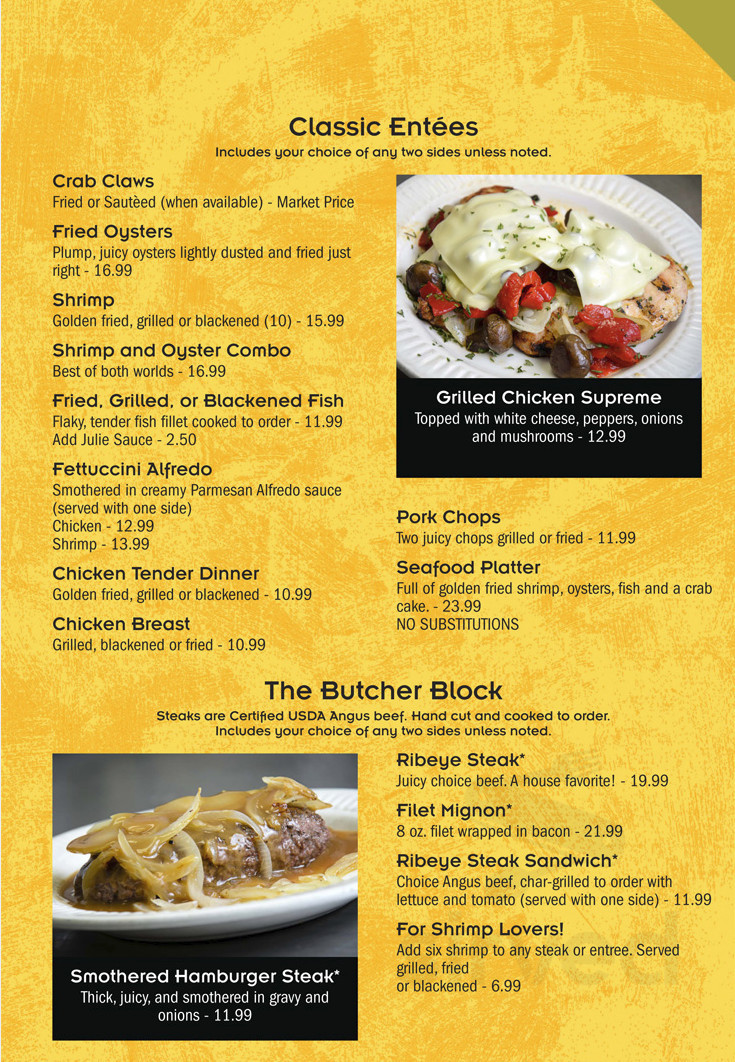 Classic Entées
Includes your choice of any two sides unless noted.

Crab Claws
Fried or Sautèed (when available) - Market Price

Fried Oysters
Plump, juicy oysters lightly dusted and fried just right - 16.99

Shrimp
Golden fried, grilled or blackened (10) - 15.99

Shrimp and Oyster Combo
Best of both worlds - 16.99

Fried, Grilled, or Blackened Fish
Flaky, tender fish fillet cooked to order - 11.99
Add Julie Sauce - 2.50

Fettuccini Alfredo
Smothered in creamy Parmesan Alfredo sauce (served with one side)
Chicken - 12.99
Shrimp - 13.99

Chicken Tender Dinner
Golden fried, grilled or blackened - 10.99

Chicken Breast
Grilled, blackened or fried - 10.99

Grilled Chicken Supreme
Topped with white cheese, peppers, onions and mushrooms - 12.99

Pork Chops
Two juicy chops grilled or fried - 11.99

Seafood Platter
Full of golden fried shrimp, oysters, fish and a crab cake. - 23.99
NO SUBSTITUTIONS

The Butcher Block
Steaks are Certified USDA Angus beef. Hand cut and cooked to order.
Includes your choice of any two sides unless noted.

Smothered Hamburger Steak*
Thick, juicy, and smothered in gravy and onions - 11.99

Ribeye Steak*
Juicy choice beef. A house favorite! - 19.99

Filet Mignon*
8 oz. filet wrapped in bacon - 21.99

Ribeye Steak Sandwich*
Choice Angus beef, char-grilled to order with lettuce and tomato (served with one side) - 11.99

For Shrimp Lovers!
Add six shrimp to any steak or entree. Served grilled, fried
or blackened - 6.99